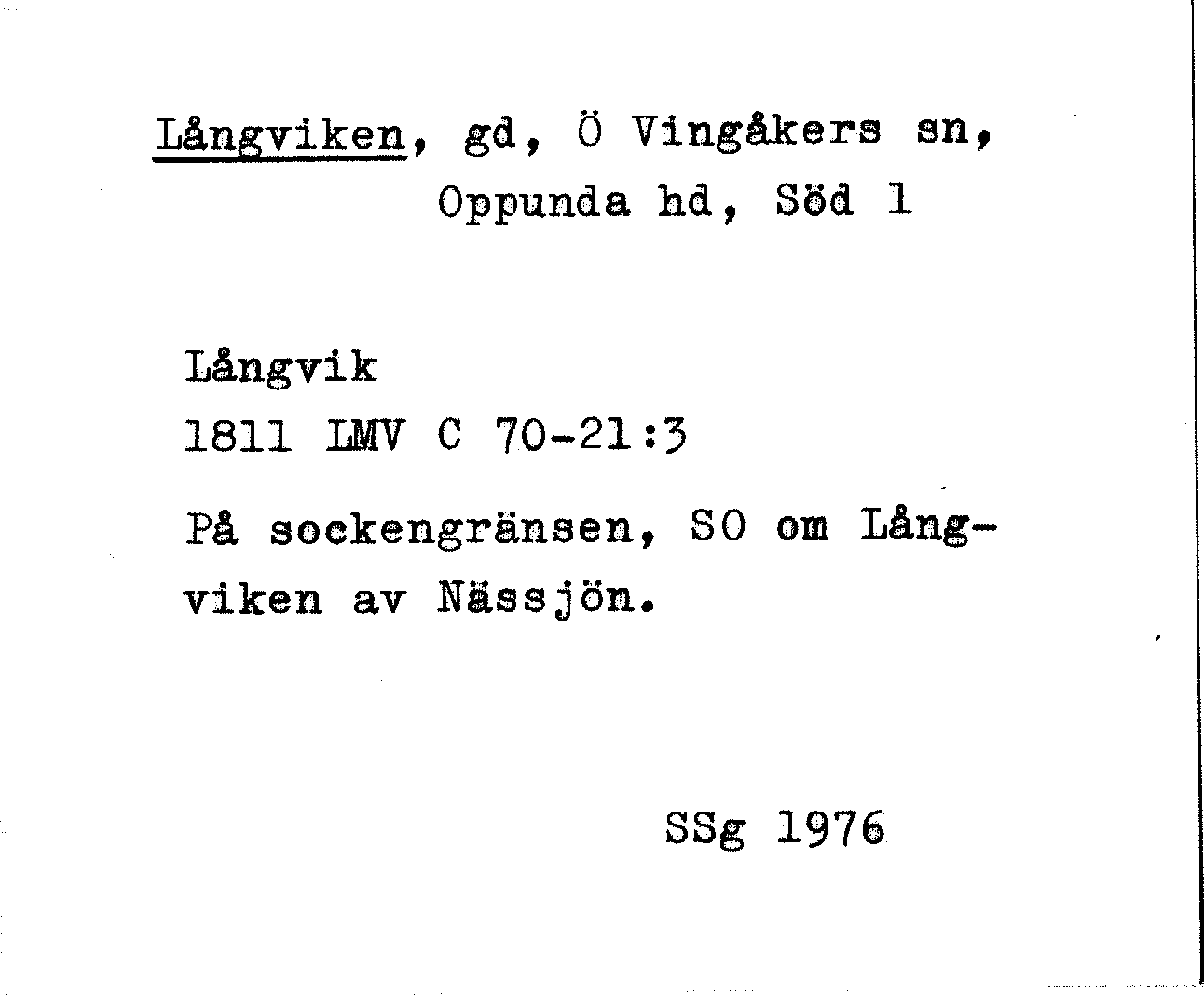 Långviken, gd, Ö Vingåkers sn, Oppunda hd, Söd 1

Långvik
1811 LMV C 70-21:3

På sockengränsen, SO om Långviken av Nässjön.

SSg 1976